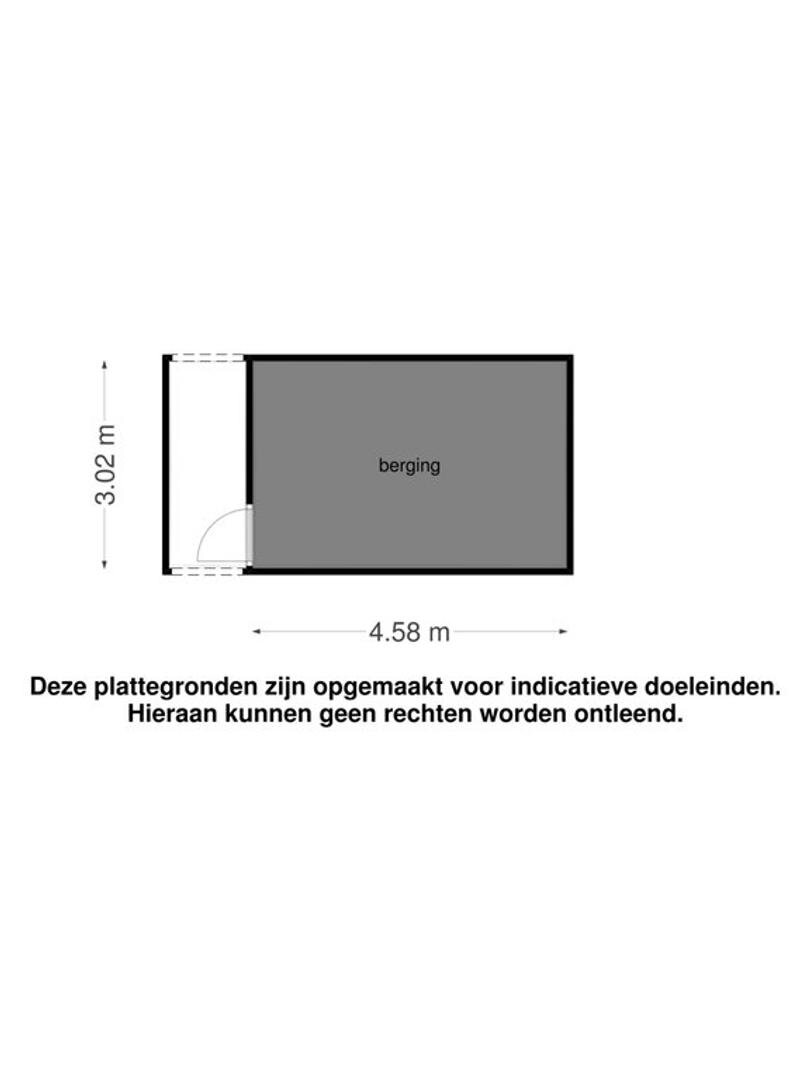 3.02 m

berging

4.58 m

Deze plattegronden zijn opgemaakt voor indicatieve doeleinden.
Hieraan kunnen geen rechten worden ontleend.